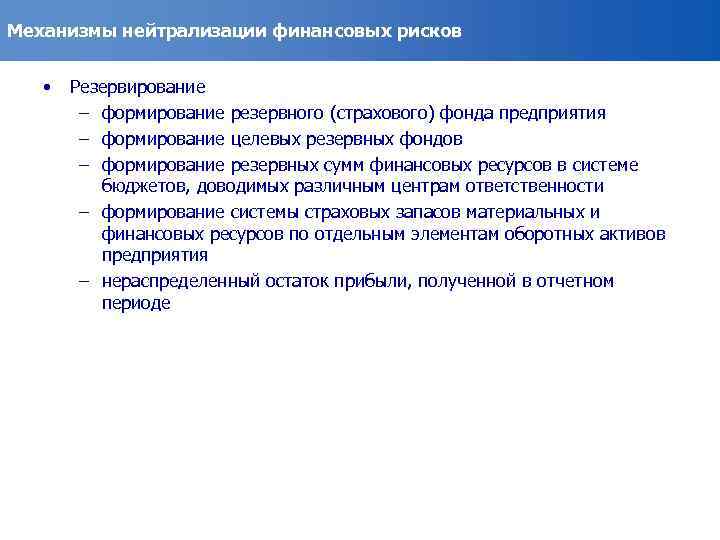 Механизмы нейтрализации финансовых рисков

• Резервирование
– формирование резервного (страхового) фонда предприятия
– формирование целевых резервных фондов
– формирование резервных сумм финансовых ресурсов в системе бюджетов, доводимых различным центрам ответственности
– формирование системы страховых запасов материальных и финансовых ресурсов по отдельным элементам оборотных активов предприятия
– нераспределенный остаток прибыли, полученной в отчетном периоде